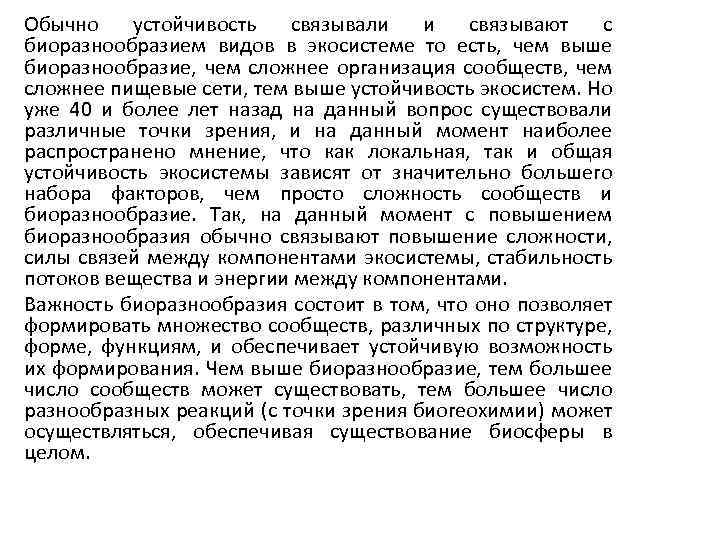 Обычно устойчивость связывали и связывают с биоразнообразием видов в экосистеме то есть, чем выше биоразнообразие, чем сложнее организация сообществ, чем сложнее пищевые сети, тем выше устойчивость экосистем. Но уже 40 и более лет назад на данный вопрос существовали различные точки зрения, и на данный момент наиболее распространено мнение, что как локальная, так и общая устойчивость экосистемы зависят от значительно большего набора факторов, чем просто сложность сообществ и биоразнообразие. Так, на данный момент с повышением биоразнообразия обычно связывают повышение сложности, силы связей между компонентами экосистемы, стабильность потоков вещества и энергии между компонентами.

Важность биоразнообразия состоит в том, что оно позволяет формировать множество сообществ, различных по структуре, форме, функциям, и обеспечивает устойчивую возможность их формирования. Чем выше биоразнообразие, тем большее число сообществ может существовать, тем большее число разнообразных реакций (с точки зрения биогеохимии) может осуществляться, обеспечивая существование биосферы в целом.